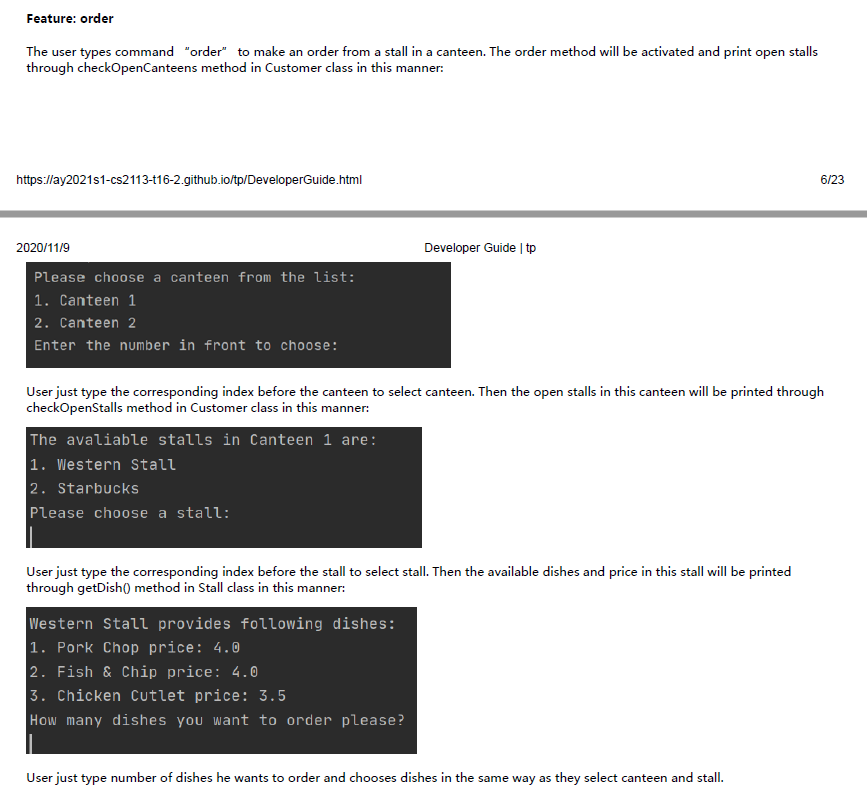 Feature: order

The user types command "order" to make an order from a stall in a canteen. The order method will be activated and print open stalls through checkOpenCanteens method in Customer class in this manner:

https://ay2021s1-cs2113-t16-2.github.io/tp/DeveloperGuide.html

6/23

2020/11/9

Developer Guide | tp

Please choose a canteen from the list:
1. Canteen 1
2. Canteen 2
Enter the number in front to choose:

User just type the corresponding index before the canteen to select canteen. Then the open stalls in this canteen will be printed through checkOpenStalls method in Customer class in this manner:

The avaliable stalls in Canteen 1 are:
1. Western Stall
2. Starbucks
Please choose a stall:

User just type the corresponding index before the stall to select stall. Then the available dishes and price in this stall will be printed through getDish() method in Stall class in this manner:

Western Stall provides following dishes:
1. Pork Chop price: 4.0
2. Fish & Chip price: 4.0
3. Chicken Cutlet price: 3.5
How many dishes you want to order please?

User just type number of dishes he wants to order and chooses dishes in the same way as they select canteen and stall.